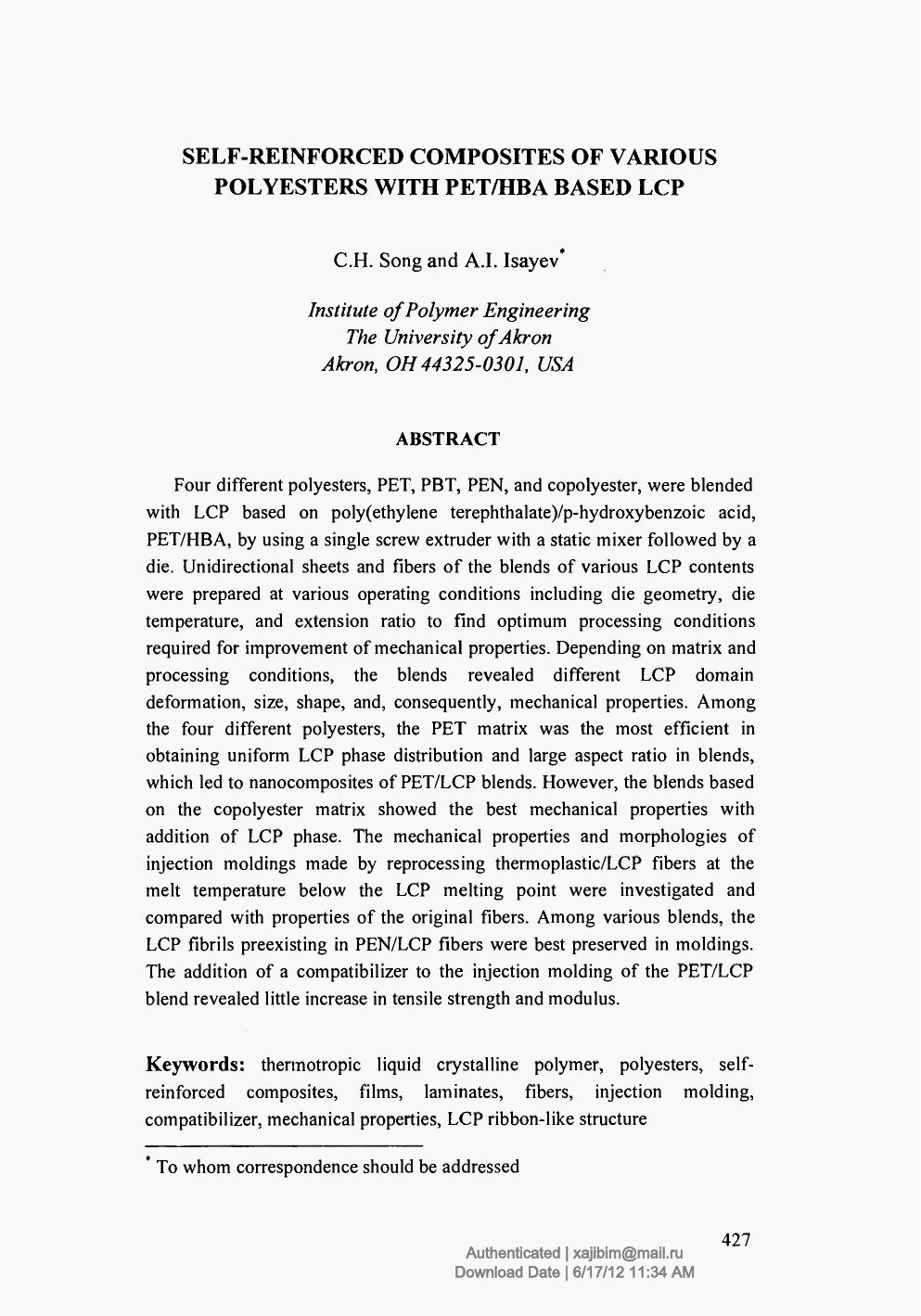 SELF-REINFORCED COMPOSITES OF VARIOUS POLYESTERS WITH PET/HBA BASED LCP

C.H. Song and A.I. Isayev*

Institute of Polymer Engineering
The University of Akron
Akron, OH 44325-0301, USA

ABSTRACT

Four different polyesters, PET, PBT, PEN, and copolyester, were blended with LCP based on poly(ethylene terephthalate)/p-hydroxybenzoic acid, PET/HBA, by using a single screw extruder with a static mixer followed by a die. Unidirectional sheets and fibers of the blends of various LCP contents were prepared at various operating conditions including die geometry, die temperature, and extension ratio to find optimum processing conditions required for improvement of mechanical properties. Depending on matrix and processing conditions, the blends revealed different LCP domain deformation, size, shape, and, consequently, mechanical properties. Among the four different polyesters, the PET matrix was the most efficient in obtaining uniform LCP phase distribution and large aspect ratio in blends, which led to nanocomposites of PET/LCP blends. However, the blends based on the copolyester matrix showed the best mechanical properties with addition of LCP phase. The mechanical properties and morphologies of injection moldings made by reprocessing thermoplastic/LCP fibers at the melt temperature below the LCP melting point were investigated and compared with properties of the original fibers. Among various blends, the LCP fibrils preexisting in PEN/LCP fibers were best preserved in moldings. The addition of a compatibilizer to the injection molding of the PET/LCP blend revealed little increase in tensile strength and modulus.

Keywords: thermotropic liquid crystalline polymer, polyesters, self-reinforced composites, films, laminates, fibers, injection molding, compatibilizer, mechanical properties, LCP ribbon-like structure

* To whom correspondence should be addressed

427

Authenticated | xajibim@mail.ru
Download Date | 6/17/12 11:34 AM